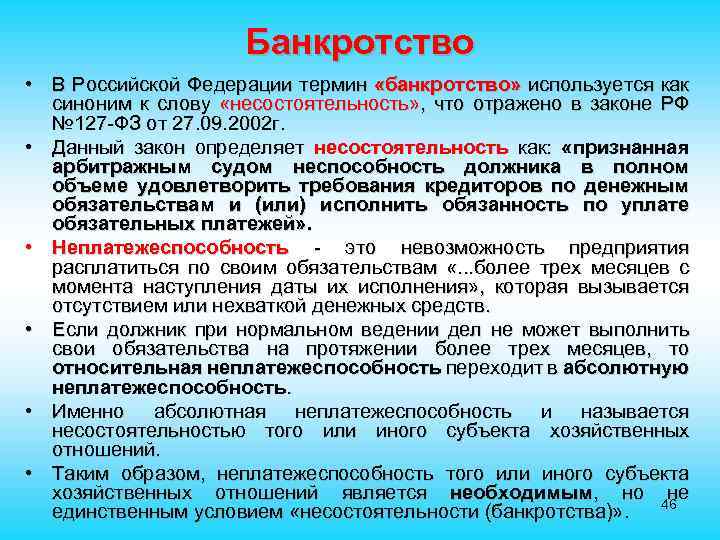 Банкротство

• В Российской Федерации термин «банкротство» используется как синоним к слову «несостоятельность», что отражено в законе РФ №127-ФЗ от 27.09.2002г.

• Данный закон определяет несостоятельность как: «признанная арбитражным судом неспособность должника в полном объеме удовлетворить требования кредиторов по денежным обязательствам и (или) исполнить обязанность по уплате обязательных платежей».

• Неплатежеспособность - это невозможность предприятия расплатиться по своим обязательствам «...более трех месяцев с момента наступления даты их исполнения», которая вызывается отсутствием или нехваткой денежных средств.

• Если должник при нормальном ведении дел не может выполнить свои обязательства на протяжении более трех месяцев, то относительная неплатежеспособность переходит в абсолютную неплатежеспособность.

• Именно абсолютная неплатежеспособность и называется несостоятельностью того или иного субъекта хозяйственных отношений.

• Таким образом, неплатежеспособность того или иного субъекта хозяйственных отношений является необходимым, но не единственным условием «несостоятельности (банкротства)».

46